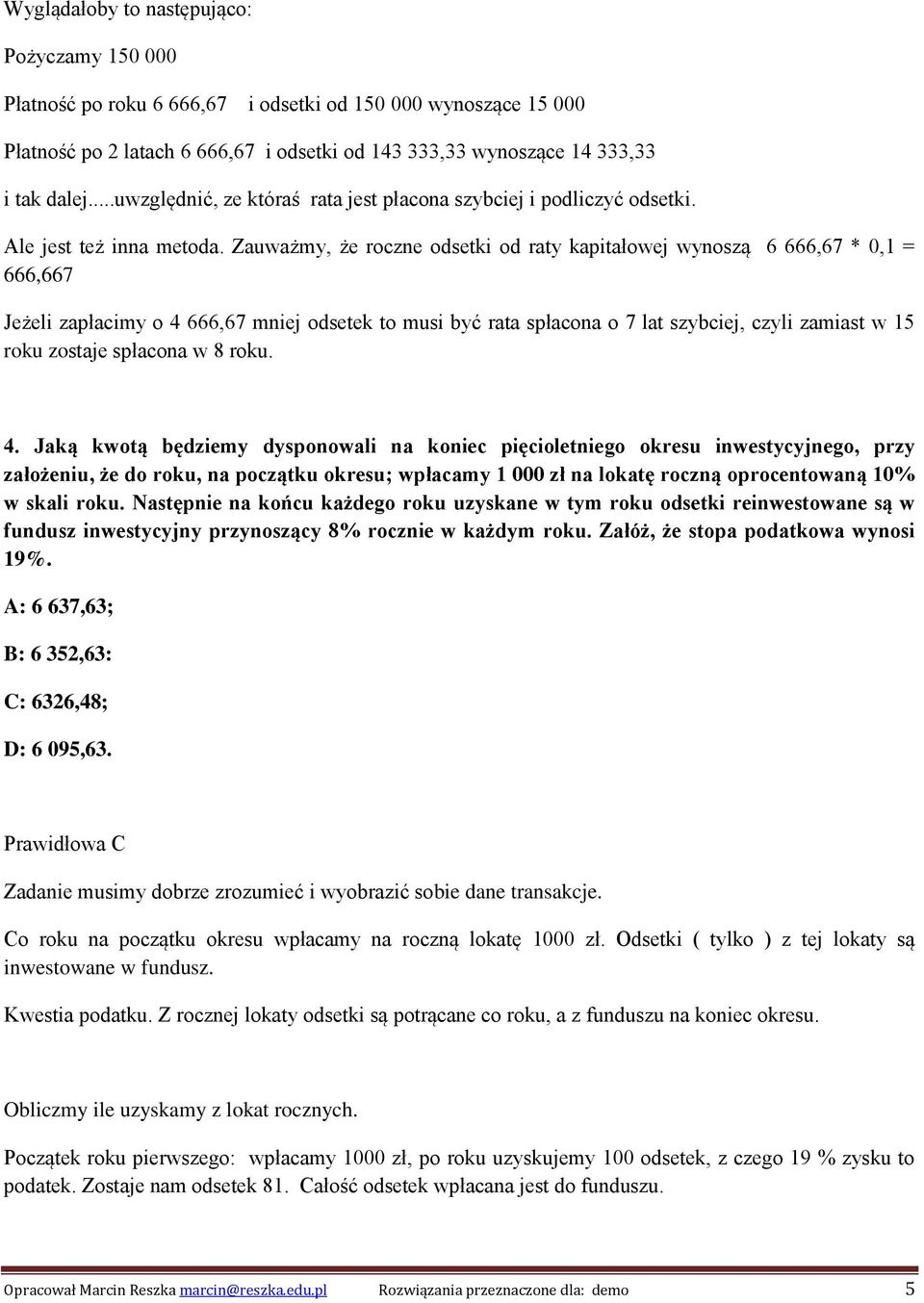 Wyglądałoby to następująco:

Pożyczamy 150 000

Płatność po roku 6 666,67 i odsetki od 150 000 wynoszące 15 000

Płatność po 2 latach 6 666,67 i odsetki od 143 333,33 wynoszące 14 333,33

i tak dalej.....uwzględnić, ze któraś rata jest płacona szybciej i podliczyć odsetki.

Ale jest też inna metoda. Zauważmy, że roczne odsetki od raty kapitałowej wynoszą 6 666,67 * 0,1 = 666,667

Jeżeli zapłacimy o 4 666,67 mniej odsetek to musi być rata spłacona o 7 lat szybciej, czyli zamiast w 15 roku zostaje spłacona w 8 roku.

4. Jaką kwotą będziemy dysponowali na koniec pięcioletniego okresu inwestycyjnego, przy założeniu, że do roku, na początku okresu; wpłacamy 1 000 zł na lokatę roczną oprocentowaną 10% w skali roku. Następnie na końcu każdego roku uzyskane w tym roku odsetki reinwestowane są w fundusz inwestycyjny przynoszący 8% rocznie w każdym roku. Załóż, że stopa podatkowa wynosi 19%.

A: 6 637,63;

B: 6 352,63:

C: 6326,48;

D: 6 095,63.

Prawidłowa C

Zadanie musimy dobrze zrozumieć i wyobrazić sobie dane transakcje.

Co roku na początku okresu wpłacamy na roczną lokatę 1000 zł. Odsetki ( tylko ) z tej lokaty są inwestowane w fundusz.

Kwestia podatku. Z rocznej lokaty odsetki są potrącane co roku, a z funduszu na koniec okresu.

Obliczmy ile uzyskamy z lokat rocznych.

Początek roku pierwszego: wpłacamy 1000 zł, po roku uzyskujemy 100 odsetek, z czego 19 % zysku to podatek. Zostaje nam odsetek 81. Całość odsetek wpłacana jest do funduszu.

Opracował Marcin Reszka marcin@reszka.edu.pl Rozwiązania przeznaczone dla: demo 5